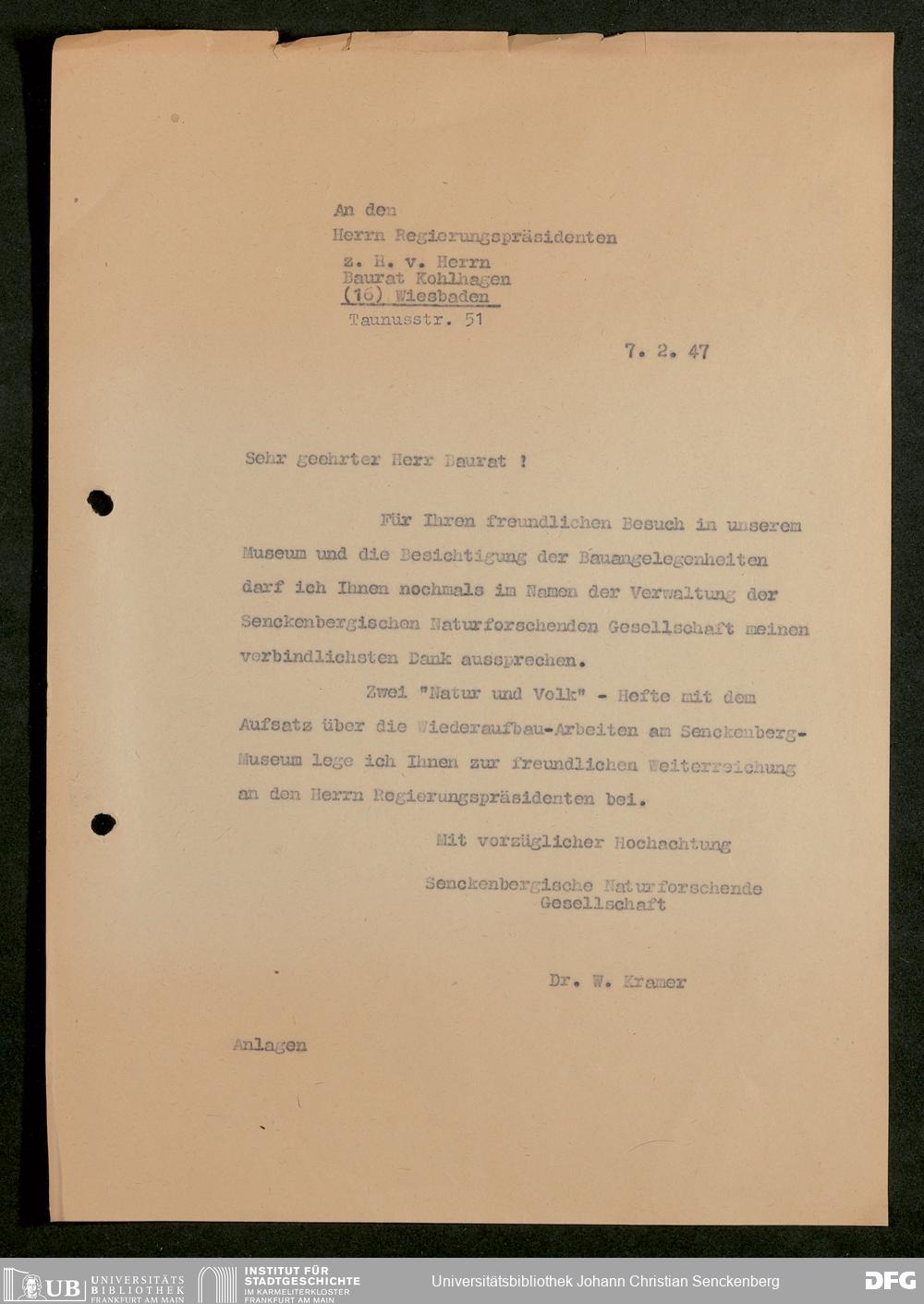 An den
Herrn Regierungspräsidenten
z. H. v. Herrn
Baurat Kohlhagen
(16) Wiesbaden
Taunusstr. 51

7. 2. 47

Sehr geehrter Herr Baurat !

Für Ihren freundlichen Besuch in unserem Museum und die Besichtigung der Bauangelegenheiten darf ich Ihnen nochmals im Namen der Verwaltung der Senckenbergischen Naturforschenden Gesellschaft meinen verbindlichsten Dank aussprechen.

Zwei "Natur und Volk" - Hefte mit dem Aufsatz über die Wiederaufbau-Arbeiten am Senckenberg-Museum lege ich Ihnen zur freundlichen Weiterreichung an den Herrn Regierungspräsidenten bei.

Mit vorzüglicher Hochachtung

Senckenbergische Naturforschende Gesellschaft

Dr. W. Kramer

Anlagen

UB UNIVERSITÄTS BIBLIOTHEK FRANKFURT AM MAIN
INSTITUT FÜR STADTGESCHICHTE IM KARMELITERKLOSTER FRANKFURT AM MAIN
Universitätsbibliothek Johann Christian Senckenberg
DFG